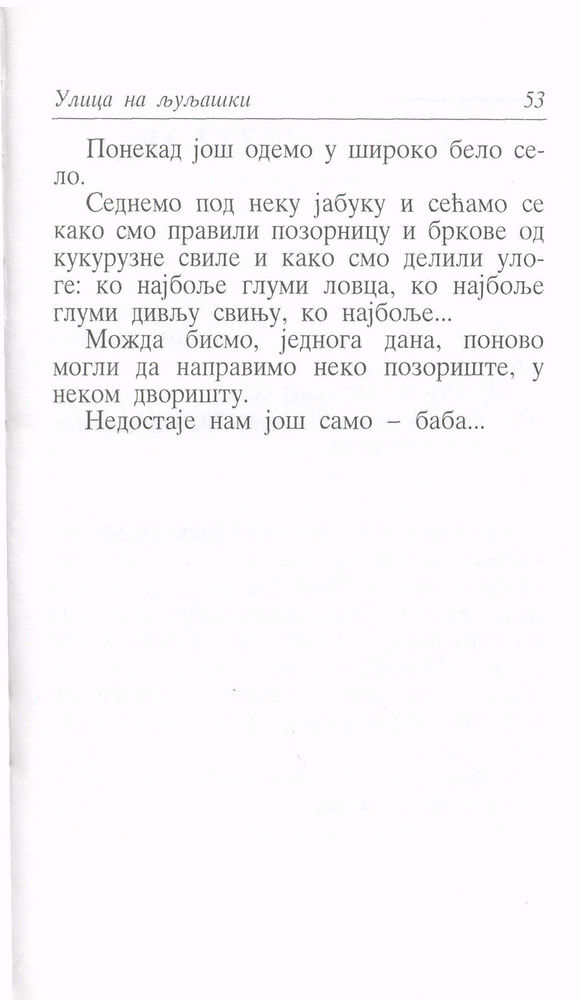 Улица на љуљашки 53

Понекад још одемо у широко бело село.

Седнемо под неку јабуку и сећамо се како смо правили позорницу и бркове од кукурузне свиле и како смо делили улоге: ко најбоље глуми ловца, ко најбоље глуми дивљу свињу, ко најбоље...

Можда бисмо, једнога дана, поново могли да направимо неко позориште, у неком дворишту.

Недостаје нам још само – баба...